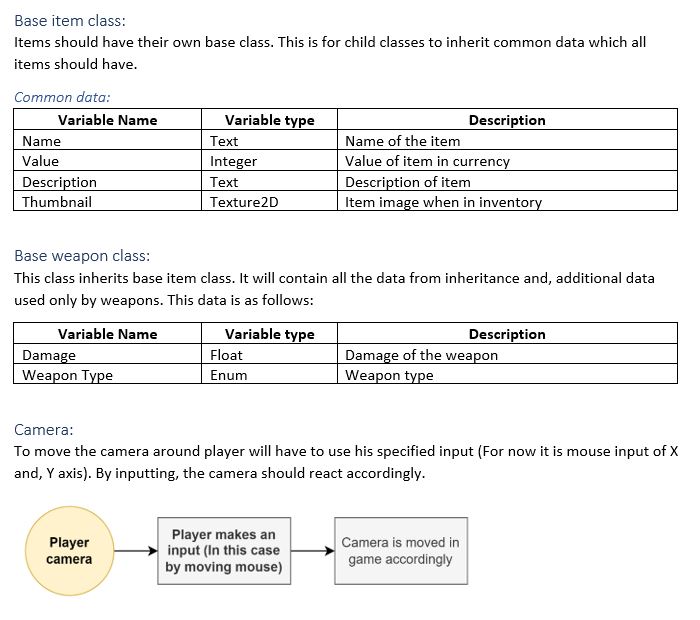 Base item class:
Items should have their own base class. This is for child classes to inherit common data which all items should have.

Common data:

| Variable Name | Variable type | Description |
|---|---|---|
| Name | Text | Name of the item |
| Value | Integer | Value of item in currency |
| Description | Text | Description of item |
| Thumbnail | Texture2D | Item image when in inventory |

Base weapon class:
This class inherits base item class. It will contain all the data from inheritance and, additional data used only by weapons. This data is as follows:

| Variable Name | Variable type | Description |
|---|---|---|
| Damage | Float | Damage of the weapon |
| Weapon Type | Enum | Weapon type |

Camera:
To move the camera around player will have to use his specified input (For now it is mouse input of X and, Y axis). By inputting, the camera should react accordingly.

Player camera

Player makes an input (In this case by moving mouse)

Camera is moved in game accordingly